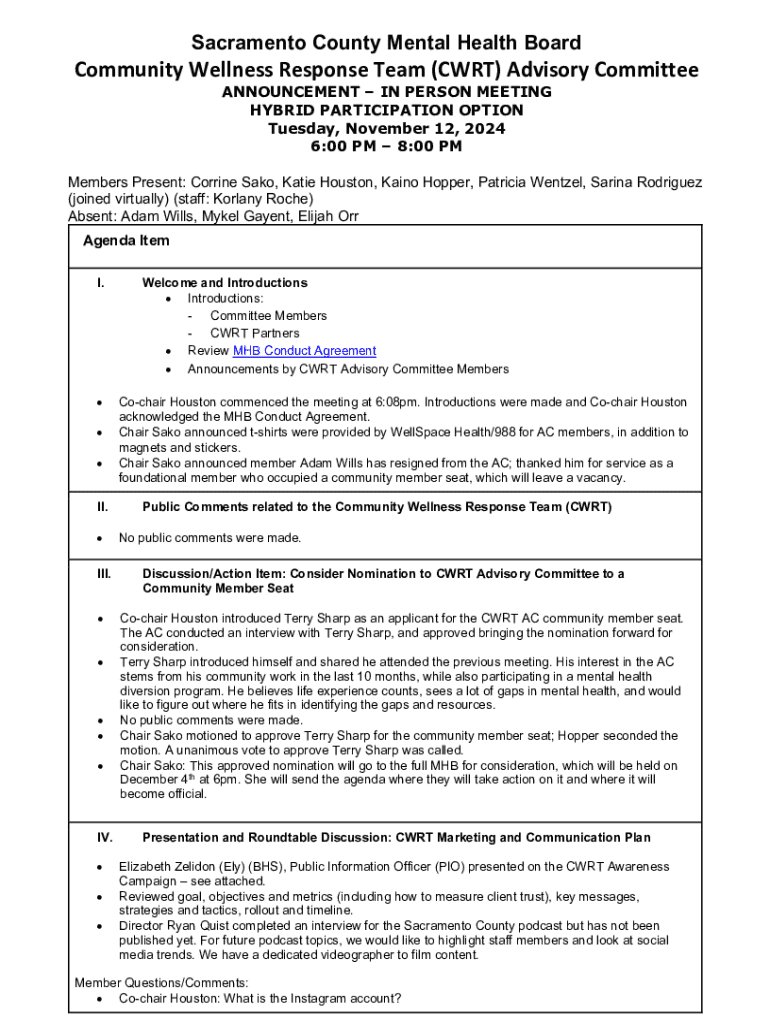 Sacramento County Mental Health Board
Community Wellness Response Team (CWRT) Advisory Committee
ANNOUNCEMENT – IN PERSON MEETING
HYBRID PARTICIPATION OPTION
Tuesday, November 12, 2024
6:00 PM – 8:00 PM

Members Present: Corrine Sako, Katie Houston, Kaino Hopper, Patricia Wentzel, Sarina Rodriguez (joined virtually) (staff: Korlany Roche)
Absent: Adam Wills, Mykel Gayent, Elijah Orr

Agenda Item

I. Welcome and Introductions
• Introductions:
- Committee Members
- CWRT Partners
• Review MHB Conduct Agreement
• Announcements by CWRT Advisory Committee Members

• Co-chair Houston commenced the meeting at 6:08pm. Introductions were made and Co-chair Houston acknowledged the MHB Conduct Agreement.
• Chair Sako announced t-shirts were provided by WellSpace Health/988 for AC members, in addition to magnets and stickers.
• Chair Sako announced member Adam Wills has resigned from the AC; thanked him for service as a foundational member who occupied a community member seat, which will leave a vacancy.

II. Public Comments related to the Community Wellness Response Team (CWRT)

• No public comments were made.

III. Discussion/Action Item: Consider Nomination to CWRT Advisory Committee to a Community Member Seat

• Co-chair Houston introduced Terry Sharp as an applicant for the CWRT AC community member seat. The AC conducted an interview with Terry Sharp, and approved bringing the nomination forward for consideration.
• Terry Sharp introduced himself and shared he attended the previous meeting. His interest in the AC stems from his community work in the last 10 months, while also participating in a mental health diversion program. He believes life experience counts, sees a lot of gaps in mental health, and would like to figure out where he fits in identifying the gaps and resources.
• No public comments were made.
• Chair Sako motioned to approve Terry Sharp for the community member seat; Hopper seconded the motion. A unanimous vote to approve Terry Sharp was called.
• Chair Sako: This approved nomination will go to the full MHB for consideration, which will be held on December 4$^{th}$ at 6pm. She will send the agenda where they will take action on it and where it will become official.

IV. Presentation and Roundtable Discussion: CWRT Marketing and Communication Plan

• Elizabeth Zelidon (Ely) (BHS), Public Information Officer (PIO) presented on the CWRT Awareness Campaign – see attached.
• Reviewed goal, objectives and metrics (including how to measure client trust), key messages, strategies and tactics, rollout and timeline.
• Director Ryan Quist completed an interview for the Sacramento County podcast but has not been published yet. For future podcast topics, we would like to highlight staff members and look at social media trends. We have a dedicated videographer to film content.

Member Questions/Comments:
• Co-chair Houston: What is the Instagram account?